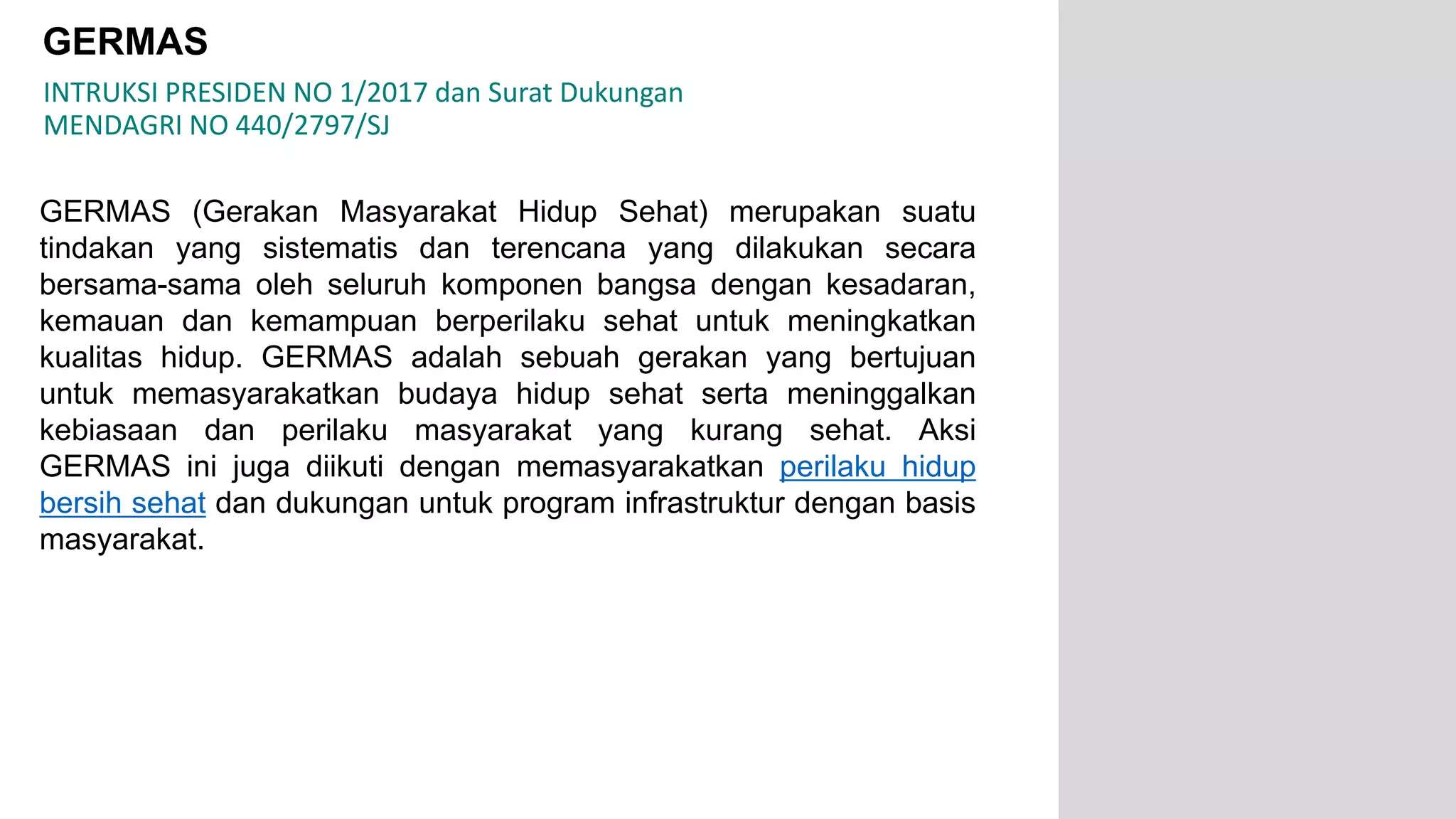 GERMAS

INTRUKSI PRESIDEN NO 1/2017 dan Surat Dukungan MENDAGRI NO 440/2797/SJ

GERMAS (Gerakan Masyarakat Hidup Sehat) merupakan suatu tindakan yang sistematis dan terencana yang dilakukan secara bersama-sama oleh seluruh komponen bangsa dengan kesadaran, kemauan dan kemampuan berperilaku sehat untuk meningkatkan kualitas hidup. GERMAS adalah sebuah gerakan yang bertujuan untuk memasyarakatkan budaya hidup sehat serta meninggalkan kebiasaan dan perilaku masyarakat yang kurang sehat. Aksi GERMAS ini juga diikuti dengan memasyarakatkan perilaku hidup bersih sehat dan dukungan untuk program infrastruktur dengan basis masyarakat.